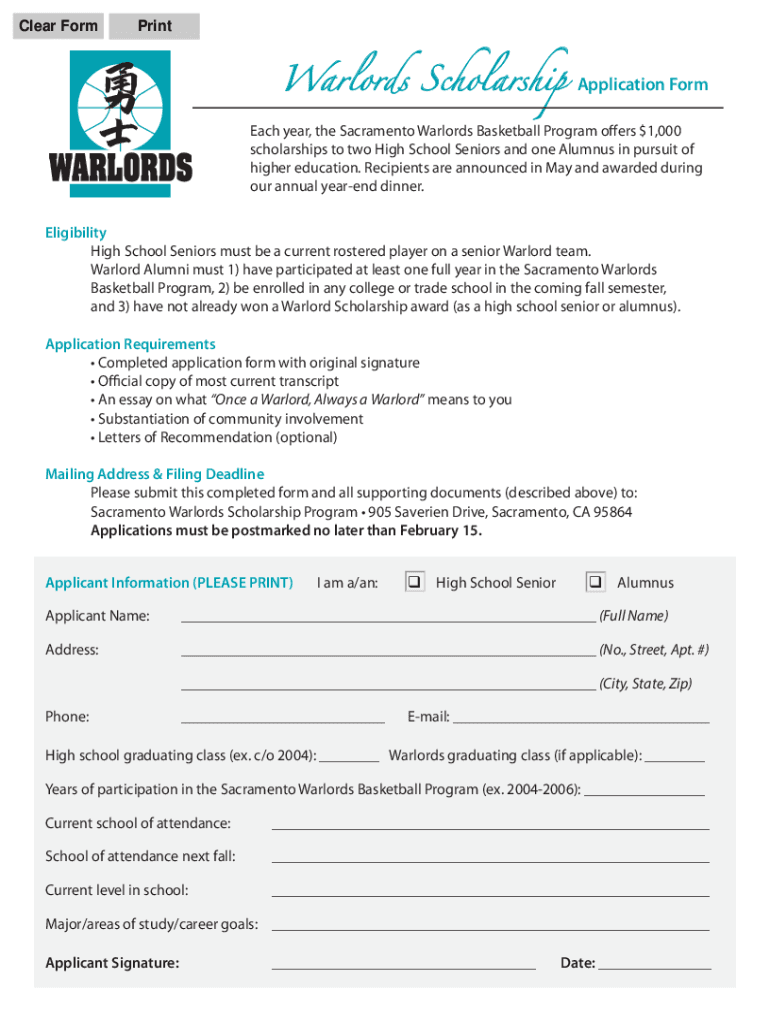 Clear Form Print

勇士
WARLORDS

Warlords Scholarship Application Form

Each year, the Sacramento Warlords Basketball Program offers $1,000 scholarships to two High School Seniors and one Alumnus in pursuit of higher education. Recipients are announced in May and awarded during our annual year-end dinner.

Eligibility
High School Seniors must be a current rostered player on a senior Warlord team.
Warlord Alumni must 1) have participated at least one full year in the Sacramento Warlords Basketball Program, 2) be enrolled in any college or trade school in the coming fall semester, and 3) have not already won a Warlord Scholarship award (as a high school senior or alumnus).

Application Requirements
• Completed application form with original signature
• Official copy of most current transcript
• An essay on what "Once a Warlord, Always a Warlord" means to you
• Substantiation of community involvement
• Letters of Recommendation (optional)

Mailing Address & Filing Deadline
Please submit this completed form and all supporting documents (described above) to:
Sacramento Warlords Scholarship Program • 905 Saverien Drive, Sacramento, CA 95864
Applications must be postmarked no later than February 15.

Applicant Information (PLEASE PRINT) I am a/an: ❑ High School Senior ❑ Alumnus

Applicant Name: (Full Name)

Address: (No., Street, Apt. #)

(City, State, Zip)

Phone: E-mail:

High school graduating class (ex. c/o 2004): Warlords graduating class (if applicable):

Years of participation in the Sacramento Warlords Basketball Program (ex. 2004-2006):

Current school of attendance:

School of attendance next fall:

Current level in school:

Major/areas of study/career goals:

Applicant Signature: Date: